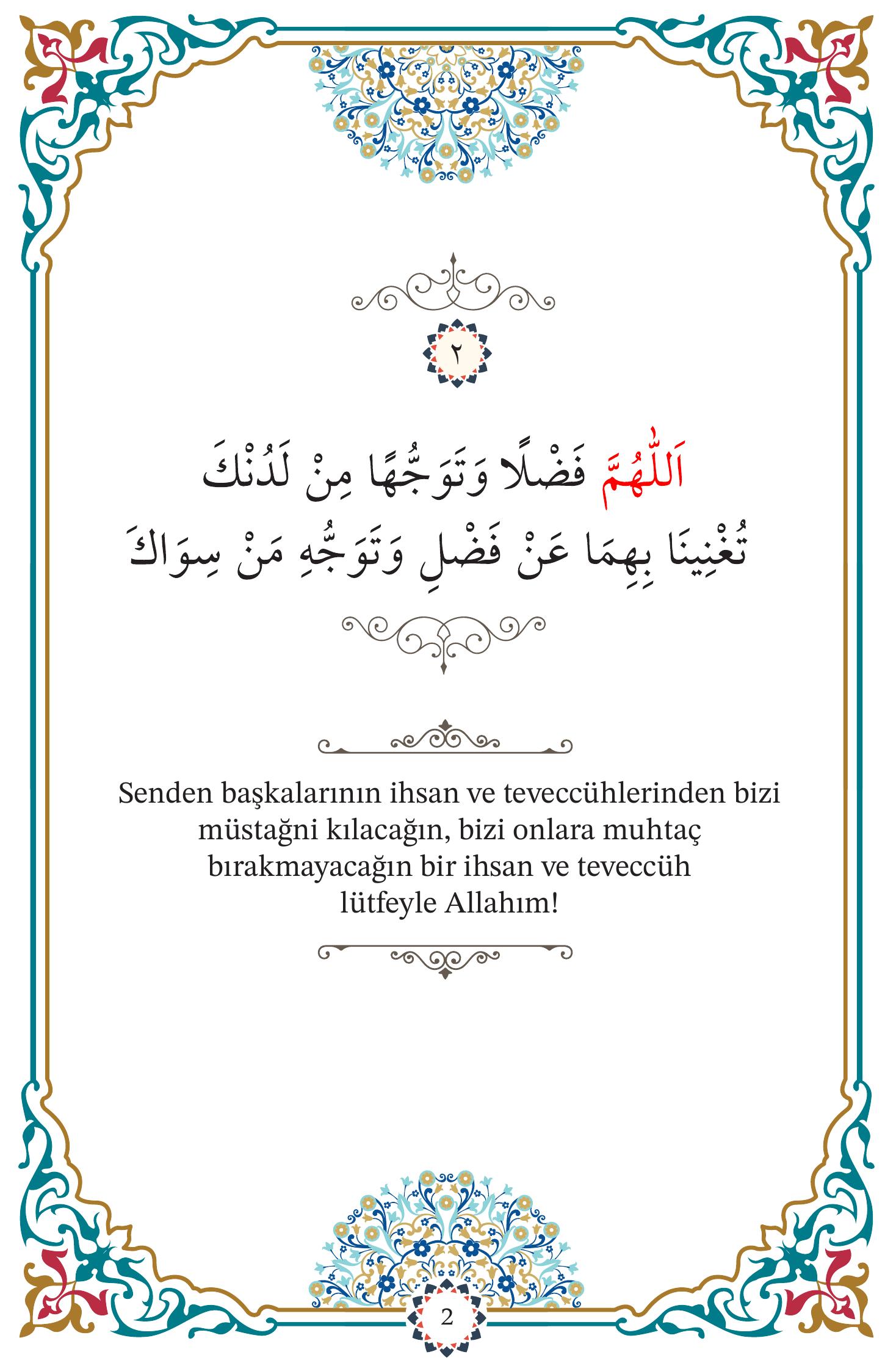 ٢

اَللّٰهُمَّ فَضْلًا وَتَوَجُّهًا مِنْ لَدُنْكَ
تُغْنِينَا بِهِمَا عَنْ فَضْلِ وَتَوَجُّهِ مَنْ سِوَاكَ

Senden başkalarının ihsan ve teveccühlerinden bizi müstağni kılacağın, bizi onlara muhtaç bırakmayacağın bir ihsan ve teveccüh lütfeyle Allahım!

2